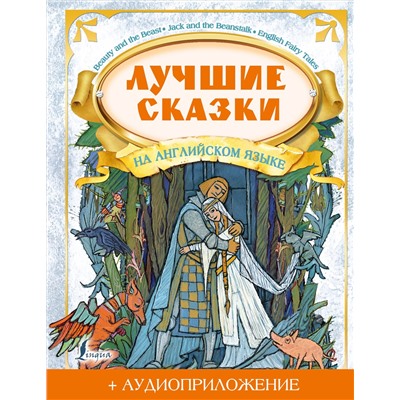 Beauty and the Beast • Jack and the Beanstalk • English Fairy Tales

ЛУЧШИЕ СКАЗКИ

НА АНГЛИЙСКОМ ЯЗЫКЕ

Lingua

+ АУДИОПРИЛОЖЕНИЕ